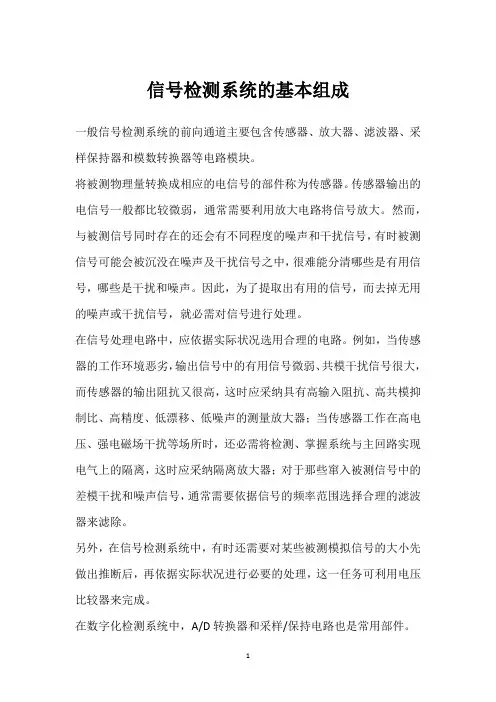 信号检测系统的基本组成

一般信号检测系统的前向通道主要包含传感器、放大器、滤波器、采样保持器和模数转换器等电路模块。

将被测物理量转换成相应的电信号的部件称为传感器。传感器输出的电信号一般都比较微弱，通常需要利用放大电路将信号放大。然而，与被测信号同时存在的还会有不同程度的噪声和干扰信号，有时被测信号可能会被沉没在噪声及干扰信号之中，很难能分清哪些是有用信号，哪些是干扰和噪声。因此，为了提取出有用的信号，而去掉无用的噪声或干扰信号，就必需对信号进行处理。

在信号处理电路中，应依据实际状况选用合理的电路。例如，当传感器的工作环境恶劣，输出信号中的有用信号微弱、共模干扰信号很大，而传感器的输出阻抗又很高，这时应采纳具有高输入阻抗、高共模抑制比、高精度、低漂移、低噪声的测量放大器；当传感器工作在高电压、强电磁场干扰等场所时，还必需将检测、掌握系统与主回路实现电气上的隔离，这时应采纳隔离放大器；对于那些窜入被测信号中的差模干扰和噪声信号，通常需要依据信号的频率范围选择合理的滤波器来滤除。

另外，在信号检测系统中，有时还需要对某些被测模拟信号的大小先做出推断后，再依据实际状况进行必要的处理，这一任务可利用电压比较器来完成。

在数字化检测系统中，A/D 转换器和采样/保持电路也是常用部件。

1